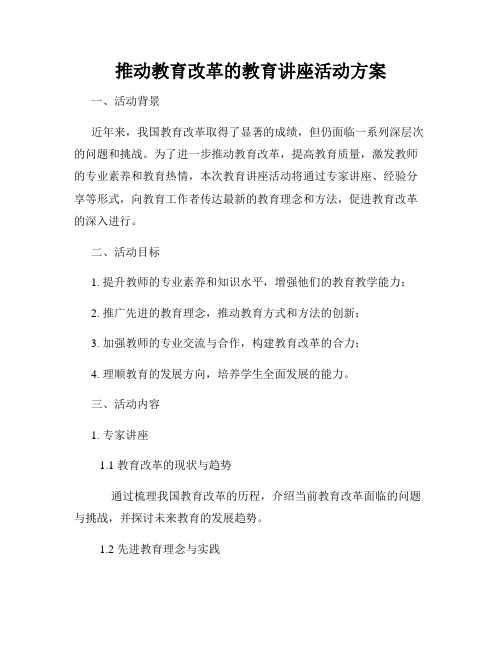 推动教育改革的教育讲座活动方案

一、活动背景

近年来，我国教育改革取得了显著的成绩，但仍面临一系列深层次的问题和挑战。为了进一步推动教育改革，提高教育质量，激发教师的专业素养和教育热情，本次教育讲座活动将通过专家讲座、经验分享等形式，向教育工作者传达最新的教育理念和方法，促进教育改革的深入进行。

二、活动目标

1. 提升教师的专业素养和知识水平，增强他们的教育教学能力；

2. 推广先进的教育理念，推动教育方式和方法的创新；

3. 加强教师的专业交流与合作，构建教育改革的合力；

4. 理顺教育的发展方向，培养学生全面发展的能力。

三、活动内容

1. 专家讲座

1.1 教育改革的现状与趋势

通过梳理我国教育改革的历程，介绍当前教育改革面临的问题与挑战，并探讨未来教育的发展趋势。

1.2 先进教育理念与实践